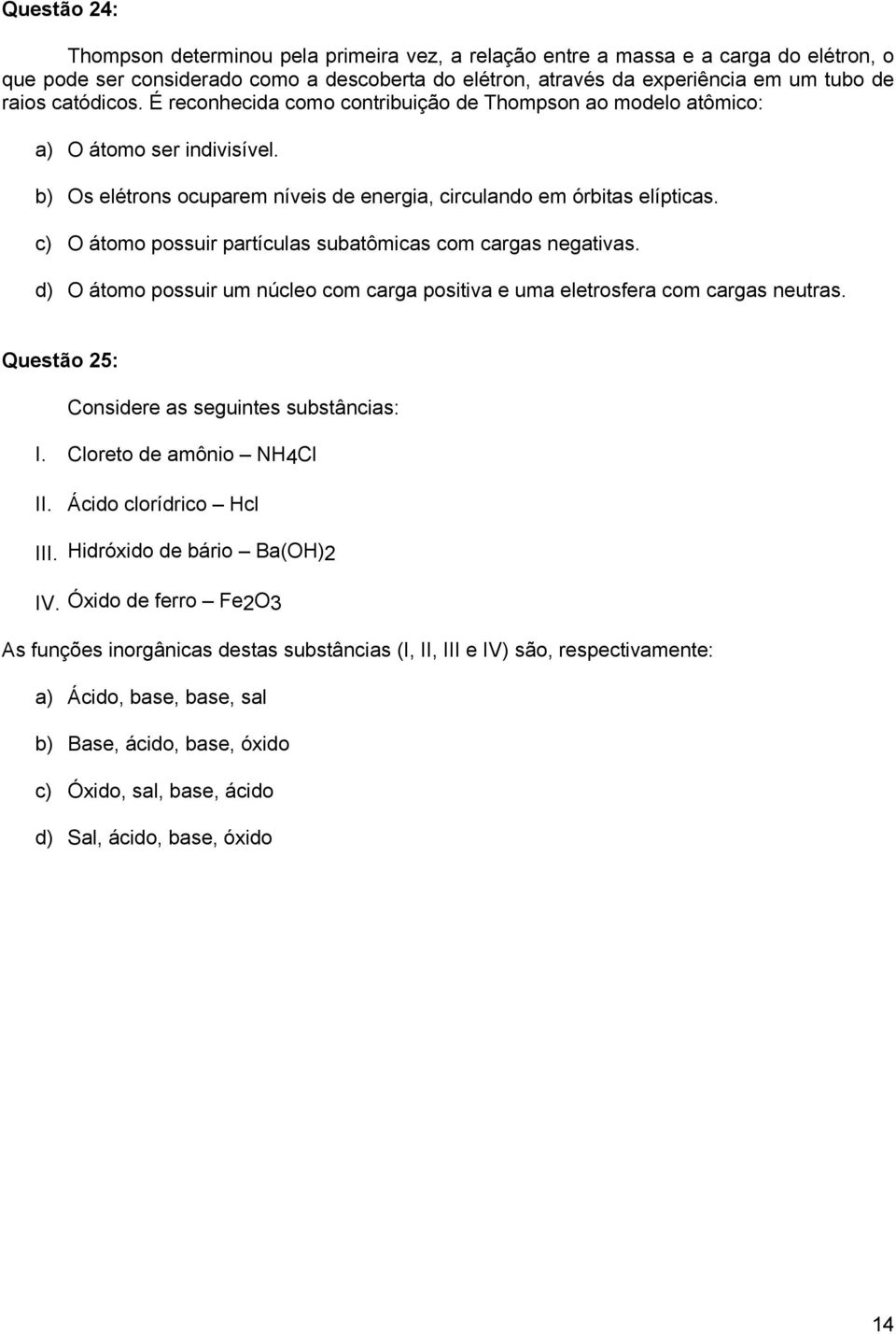 Questão 24:

Thompson determinou pela primeira vez, a relação entre a massa e a carga do elétron, o que pode ser considerado como a descoberta do elétron, através da experiência em um tubo de raios catódicos. É reconhecida como contribuição de Thompson ao modelo atômico:

a) O átomo ser indivisível.

b) Os elétrons ocuparem níveis de energia, circulando em órbitas elípticas.

c) O átomo possuir partículas subatômicas com cargas negativas.

d) O átomo possuir um núcleo com carga positiva e uma eletrosfera com cargas neutras.

Questão 25:

Considere as seguintes substâncias:

I. Cloreto de amônio – $NH_4Cl$

II. Ácido clorídrico – Hcl

III. Hidróxido de bário – $Ba(OH)_2$

IV. Óxido de ferro – $Fe_2O_3$

As funções inorgânicas destas substâncias (I, II, III e IV) são, respectivamente:

a) Ácido, base, base, sal

b) Base, ácido, base, óxido

c) Óxido, sal, base, ácido

d) Sal, ácido, base, óxido

14